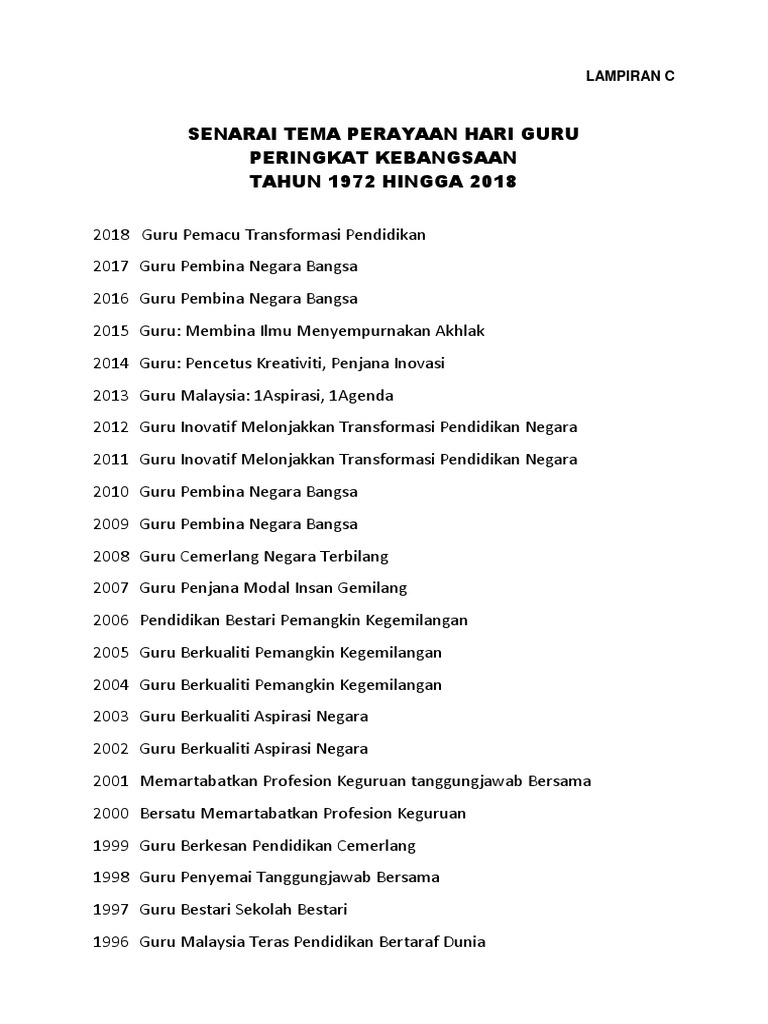 LAMPIRAN C

SENARAI TEMA PERAYAAN HARI GURU
PERINGKAT KEBANGSAAN
TAHUN 1972 HINGGA 2018

2018 Guru Pemacu Transformasi Pendidikan

2017 Guru Pembina Negara Bangsa

2016 Guru Pembina Negara Bangsa

2015 Guru: Membina Ilmu Menyempurnakan Akhlak

2014 Guru: Pencetus Kreativiti, Penjana Inovasi

2013 Guru Malaysia: 1Aspirasi, 1Agenda

2012 Guru Inovatif Melonjakkan Transformasi Pendidikan Negara

2011 Guru Inovatif Melonjakkan Transformasi Pendidikan Negara

2010 Guru Pembina Negara Bangsa

2009 Guru Pembina Negara Bangsa

2008 Guru Cemerlang Negara Terbilang

2007 Guru Penjana Modal Insan Gemilang

2006 Pendidikan Bestari Pemangkin Kegemilangan

2005 Guru Berkualiti Pemangkin Kegemilangan

2004 Guru Berkualiti Pemangkin Kegemilangan

2003 Guru Berkualiti Aspirasi Negara

2002 Guru Berkualiti Aspirasi Negara

2001 Memartabatkan Profesion Keguruan tanggungjawab Bersama

2000 Bersatu Memartabatkan Profesion Keguruan

1999 Guru Berkesan Pendidikan Cemerlang

1998 Guru Penyemai Tanggungjawab Bersama

1997 Guru Bestari Sekolah Bestari

1996 Guru Malaysia Teras Pendidikan Bertaraf Dunia